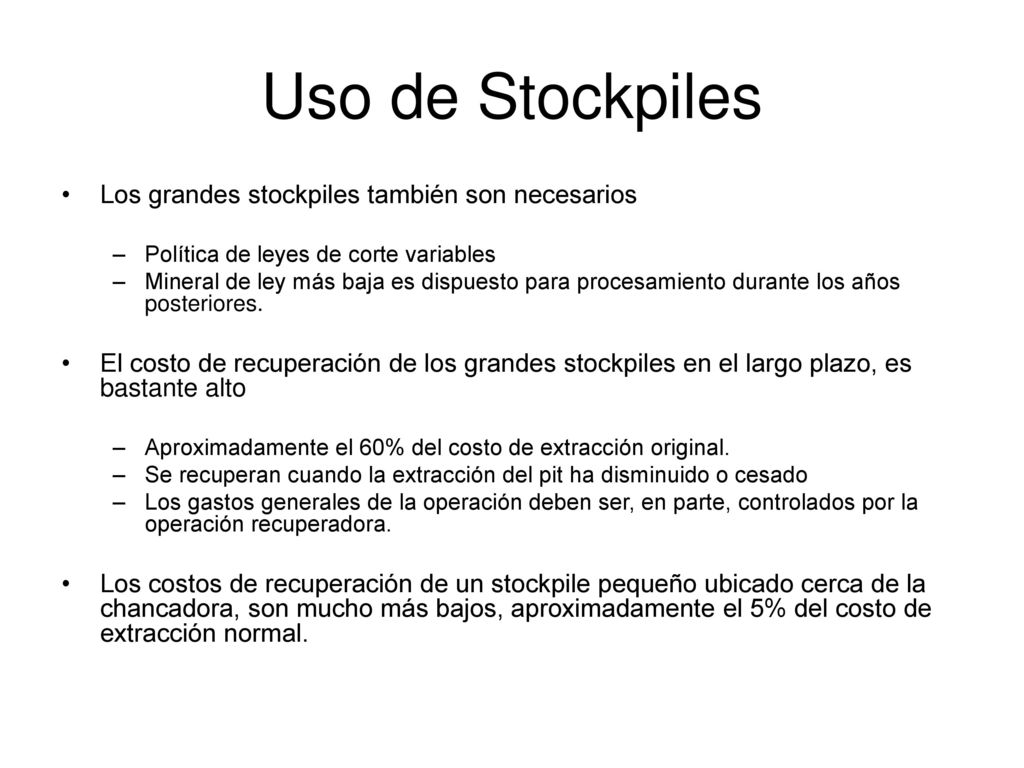 Uso de Stockpiles

• Los grandes stockpiles también son necesarios
– Política de leyes de corte variables
– Mineral de ley más baja es dispuesto para procesamiento durante los años posteriores.

• El costo de recuperación de los grandes stockpiles en el largo plazo, es bastante alto
– Aproximadamente el 60% del costo de extracción original.
– Se recuperan cuando la extracción del pit ha disminuido o cesado
– Los gastos generales de la operación deben ser, en parte, controlados por la operación recuperadora.

• Los costos de recuperación de un stockpile pequeño ubicado cerca de la chancadora, son mucho más bajos, aproximadamente el 5% del costo de extracción normal.